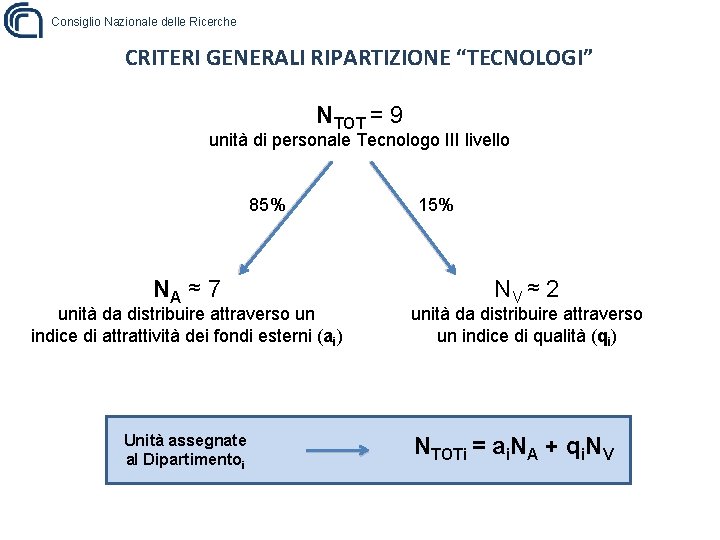 Consiglio Nazionale delle Ricerche

CRITERI GENERALI RIPARTIZIONE “TECNOLOGI”

$N_{TOT} = 9$
unità di personale Tecnologo III livello

85%

15%

$N_A \approx 7$
unità da distribuire attraverso un indice di attrattività dei fondi esterni ($a_i$)

$N_V \approx 2$
unità da distribuire attraverso un indice di qualità ($q_i$)

Unità assegnate al Dipartimento$_i$

$N_{TOTi} = a_i N_A + q_i N_V$